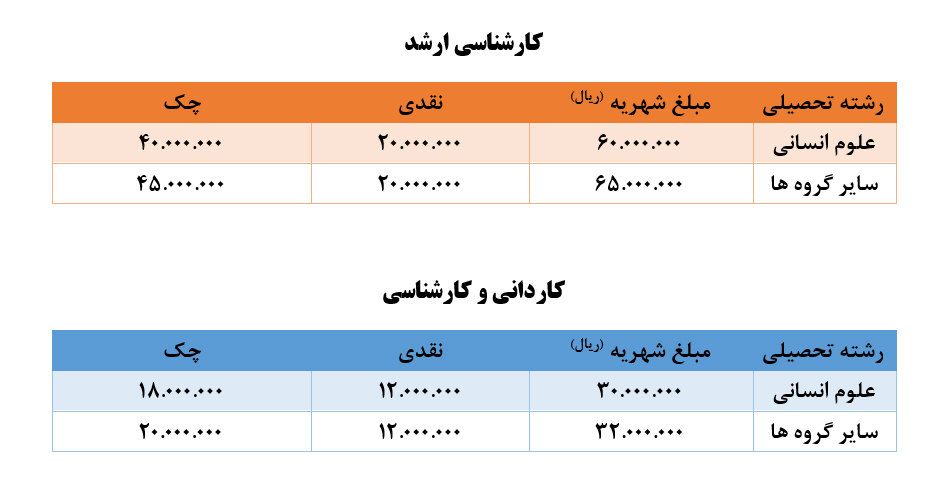 کارشناسی ارشد

| رشته تحصیلی | مبلغ شهریه (ریال) | نقدی | چک |
|---|---|---|---|
| علوم انسانی | ۶۰.۰۰۰.۰۰۰ | ۲۰.۰۰۰.۰۰۰ | ۴۰.۰۰۰.۰۰۰ |
| سایر گروه ها | ۶۵.۰۰۰.۰۰۰ | ۲۰.۰۰۰.۰۰۰ | ۴۵.۰۰۰.۰۰۰ |

کاردانی و کارشناسی

| رشته تحصیلی | مبلغ شهریه (ریال) | نقدی | چک |
|---|---|---|---|
| علوم انسانی | ۳۰.۰۰۰.۰۰۰ | ۱۲.۰۰۰.۰۰۰ | ۱۸.۰۰۰.۰۰۰ |
| سایر گروه ها | ۳۲.۰۰۰.۰۰۰ | ۱۲.۰۰۰.۰۰۰ | ۲۰.۰۰۰.۰۰۰ |